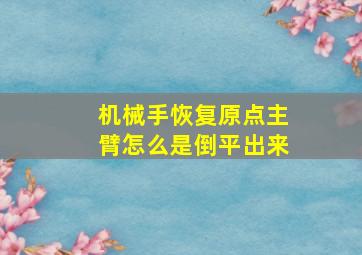 机械手恢复原点主臂怎么是倒平出来